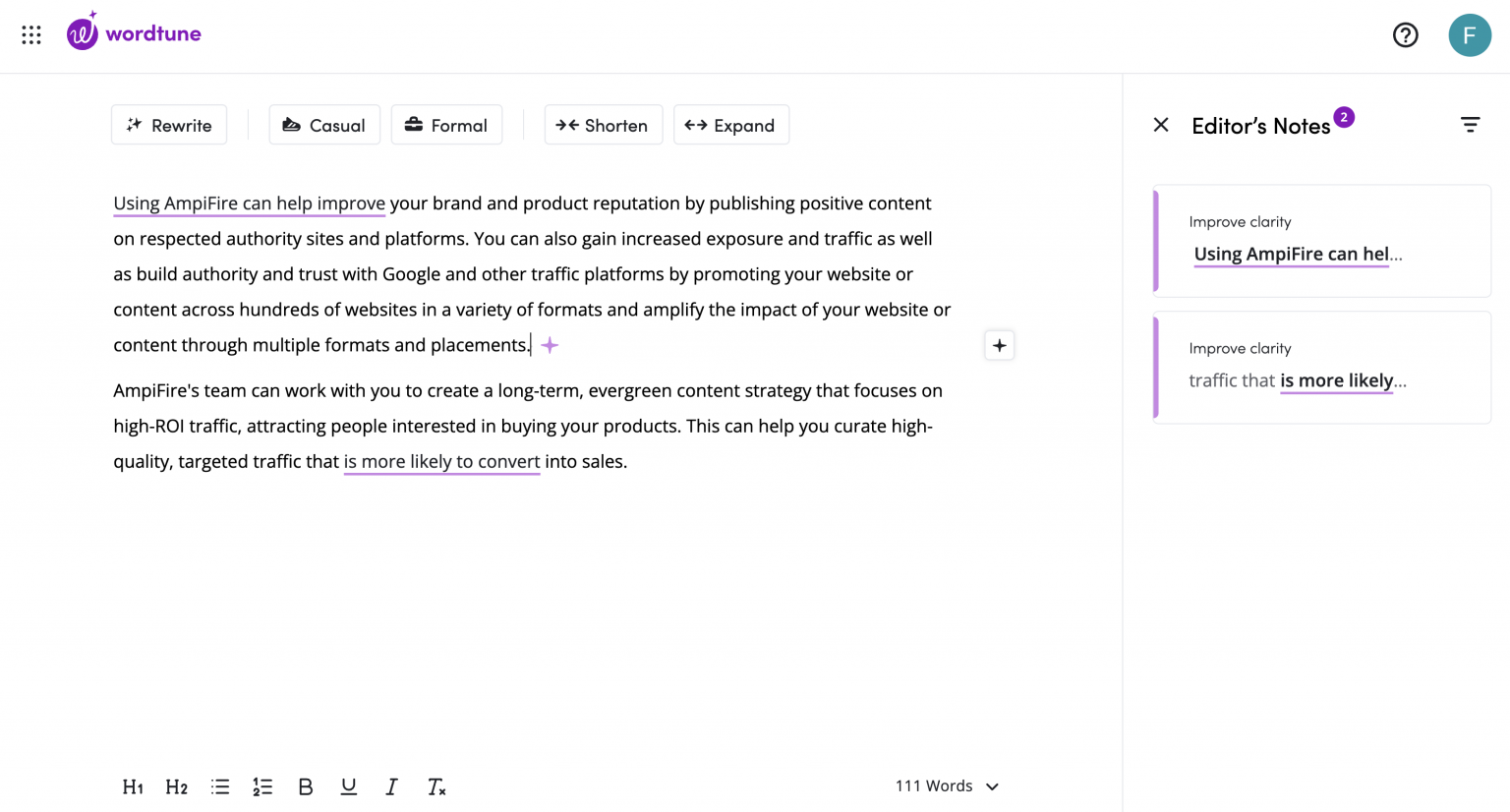 wordtune

F

Rewrite Casual Formal Shorten Expand

Using AmpiFire can help improve your brand and product reputation by publishing positive content on respected authority sites and platforms. You can also gain increased exposure and traffic as well as build authority and trust with Google and other traffic platforms by promoting your website or content across hundreds of websites in a variety of formats and amplify the impact of your website or content through multiple formats and placements.

AmpiFire's team can work with you to create a long-term, evergreen content strategy that focuses on high-ROI traffic, attracting people interested in buying your products. This can help you curate high-quality, targeted traffic that is more likely to convert into sales.

H1 H2 B U I Tx

111 Words

Editor's Notes 2

Improve clarity
Using AmpiFire can hel...

Improve clarity
traffic that is more likely...